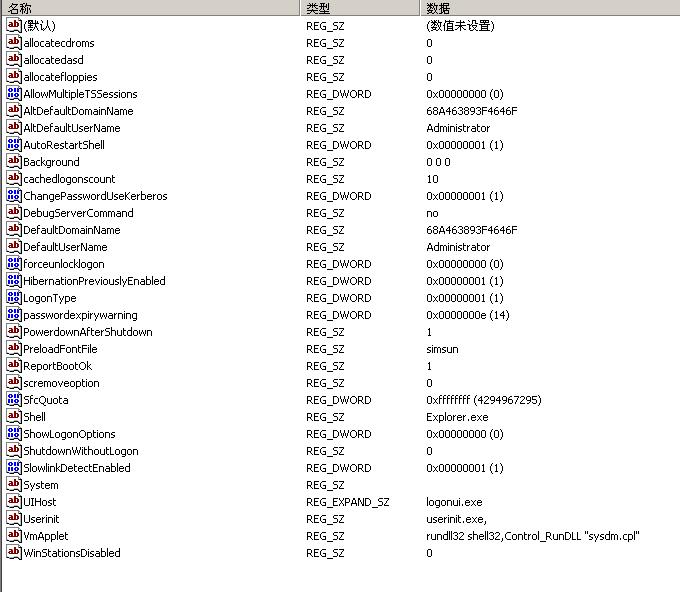 | 名称 | 类型 | 数据 |
|---|---|---|
| (默认) | REG_SZ | (数值未设置) |
| allocatecdroms | REG_SZ | 0 |
| allocatedasd | REG_SZ | 0 |
| allocatefloppies | REG_SZ | 0 |
| AllowMultipleTSSessions | REG_DWORD | 0x00000000 (0) |
| AltDefaultDomainName | REG_SZ | 68A463893F4646F |
| AltDefaultUserName | REG_SZ | Administrator |
| AutoRestartShell | REG_DWORD | 0x00000001 (1) |
| Background | REG_SZ | 0 0 0 |
| cachedlogonscount | REG_SZ | 10 |
| ChangePasswordUseKerberos | REG_DWORD | 0x00000001 (1) |
| DebugServerCommand | REG_SZ | no |
| DefaultDomainName | REG_SZ | 68A463893F4646F |
| DefaultUserName | REG_SZ | Administrator |
| forceunlocklogon | REG_DWORD | 0x00000000 (0) |
| HibernationPreviouslyEnabled | REG_DWORD | 0x00000001 (1) |
| LogonType | REG_DWORD | 0x00000001 (1) |
| passwordexpirywarning | REG_DWORD | 0x0000000e (14) |
| PowerdownAfterShutdown | REG_SZ | 1 |
| PreloadFontFile | REG_SZ | simsun |
| ReportBootOk | REG_SZ | 1 |
| scremoveoption | REG_SZ | 0 |
| SfcQuota | REG_DWORD | 0xffffffff (4294967295) |
| Shell | REG_SZ | Explorer.exe |
| ShowLogonOptions | REG_DWORD | 0x00000000 (0) |
| ShutdownWithoutLogon | REG_SZ | 0 |
| SlowlinkDetectEnabled | REG_DWORD | 0x00000001 (1) |
| System | REG_SZ | |
| UIHost | REG_EXPAND_SZ | logonui.exe |
| Userinit | REG_SZ | userinit.exe, |
| VmApplet | REG_SZ | rundll32 shell32,Control_RunDLL "sysdm.cpl" |
| WinStationsDisabled | REG_SZ | 0 |